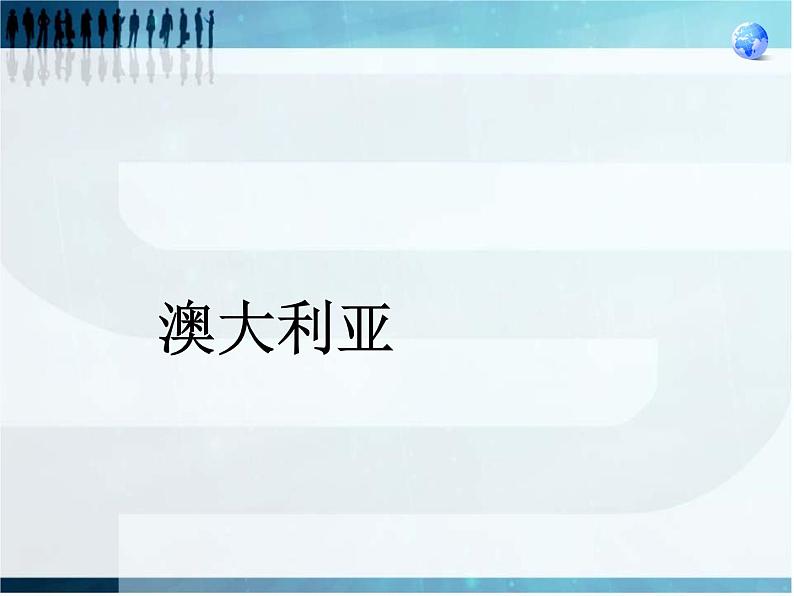 澳大利亚